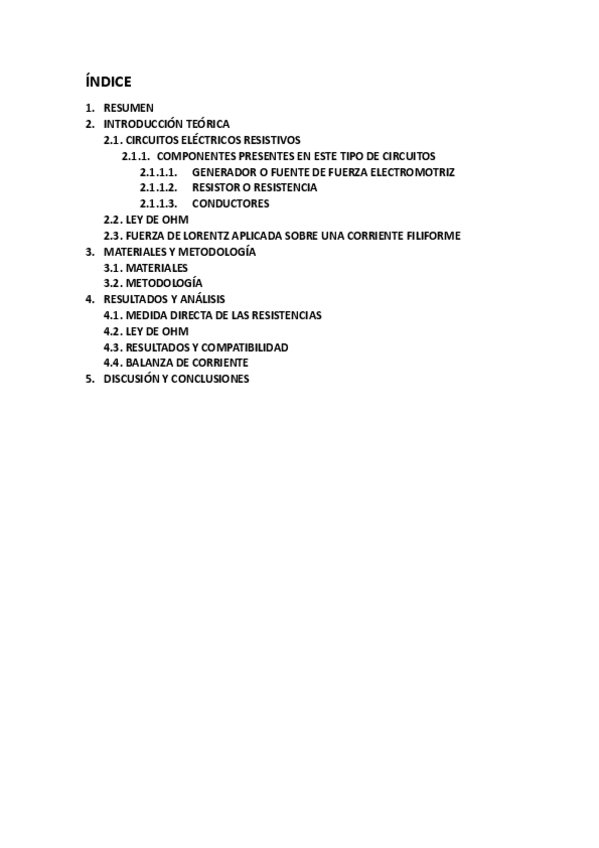 ÍNDICE

1. RESUMEN
2. INTRODUCCIÓN TEÓRICA
2.1. CIRCUITOS ELÉCTRICOS RESISTIVOS
2.1.1. COMPONENTES PRESENTES EN ESTE TIPO DE CIRCUITOS
2.1.1.1. GENERADOR O FUENTE DE FUERZA ELECTROMOTRIZ
2.1.1.2. RESISTOR O RESISTENCIA
2.1.1.3. CONDUCTORES
2.2. LEY DE OHM
2.3. FUERZA DE LORENTZ APLICADA SOBRE UNA CORRIENTE FILIFORME
3. MATERIALES Y METODOLOGÍA
3.1. MATERIALES
3.2. METODOLOGÍA
4. RESULTADOS Y ANÁLISIS
4.1. MEDIDA DIRECTA DE LAS RESISTENCIAS
4.2. LEY DE OHM
4.3. RESULTADOS Y COMPATIBILIDAD
4.4. BALANZA DE CORRIENTE
5. DISCUSIÓN Y CONCLUSIONES